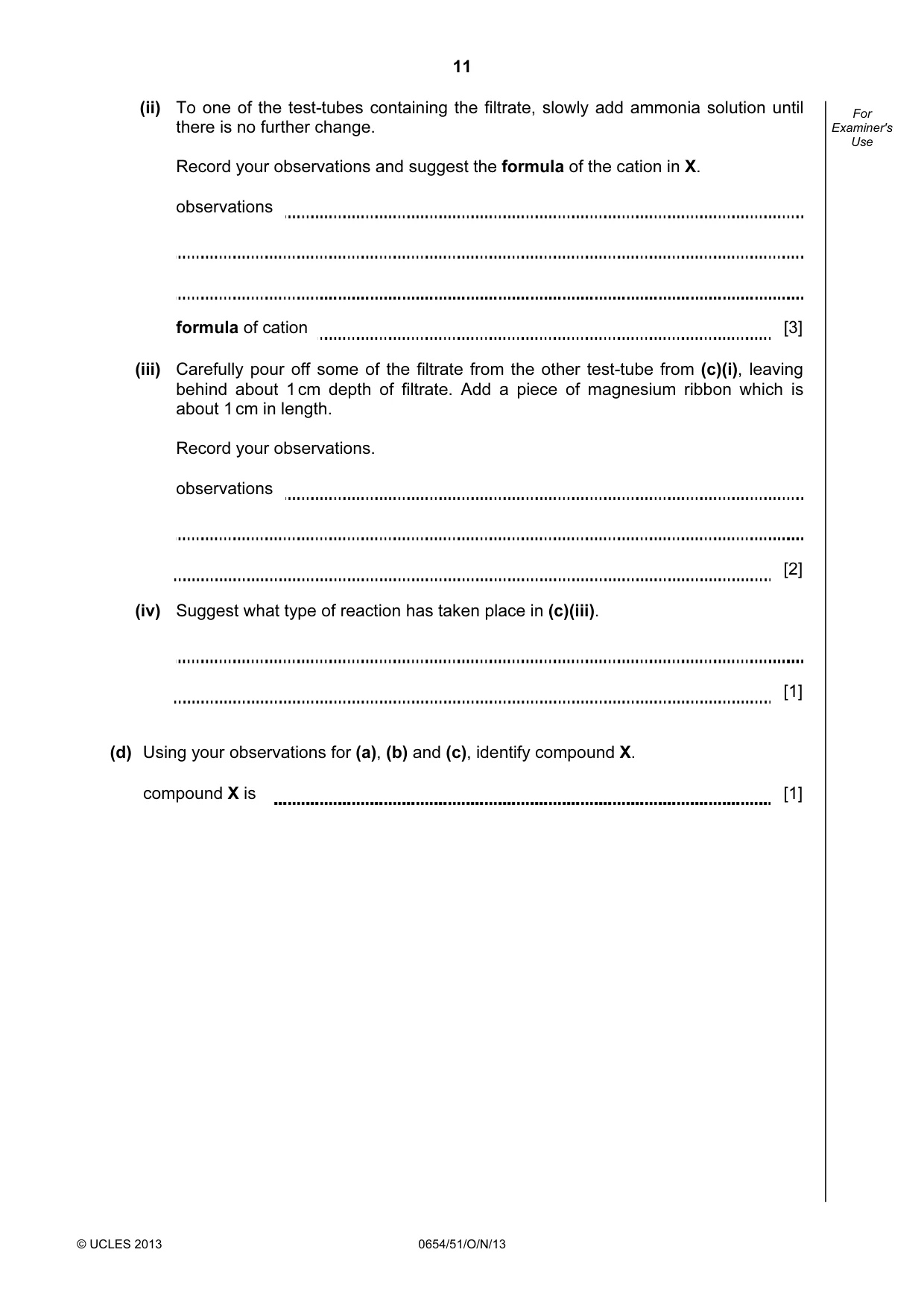 11

For Examiner's Use

(ii) To one of the test-tubes containing the filtrate, slowly add ammonia solution until there is no further change.

Record your observations and suggest the formula of the cation in X.

observations ____

____

____

formula of cation ____ [3]

(iii) Carefully pour off some of the filtrate from the other test-tube from (c)(i), leaving behind about 1 cm depth of filtrate. Add a piece of magnesium ribbon which is about 1 cm in length.

Record your observations.

observations ____

____

____ [2]

(iv) Suggest what type of reaction has taken place in (c)(iii).

____

____ [1]

(d) Using your observations for (a), (b) and (c), identify compound X.

compound X is ____ [1]

© UCLES 2013 0654/51/O/N/13